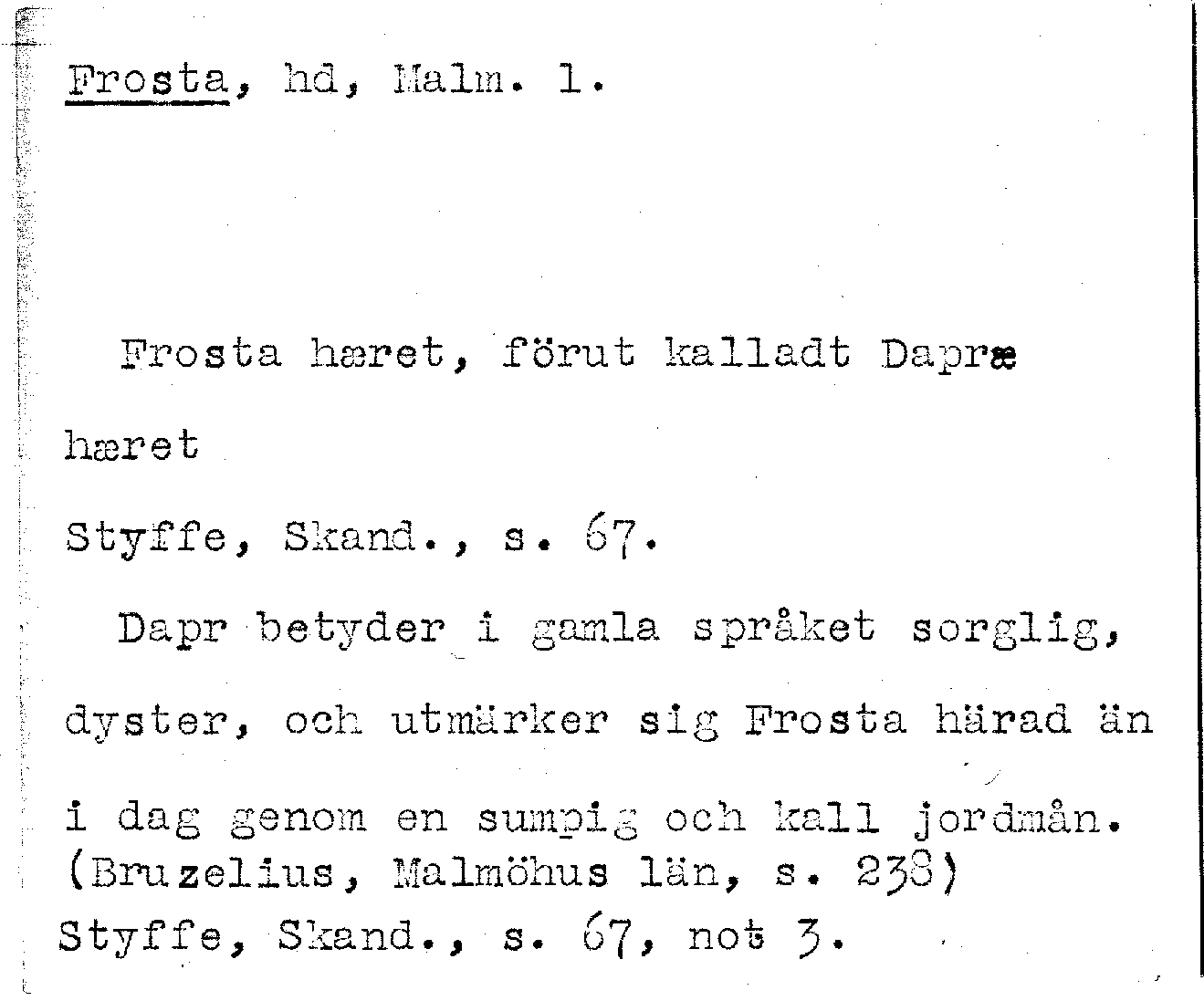 Frosta, hd, Malm. l.

Frosta hæret, förut kalladt Dapræ hæret

Styffe, Skand., s. 67.

Dapr betyder i gamla språket sorglig, dyster, och utmärker sig Frosta härad än i dag genom en sumpig och kall jordmån. (Bruzelius, Malmöhus län, s. 238)

Styffe, Skand., s. 67, not 3.